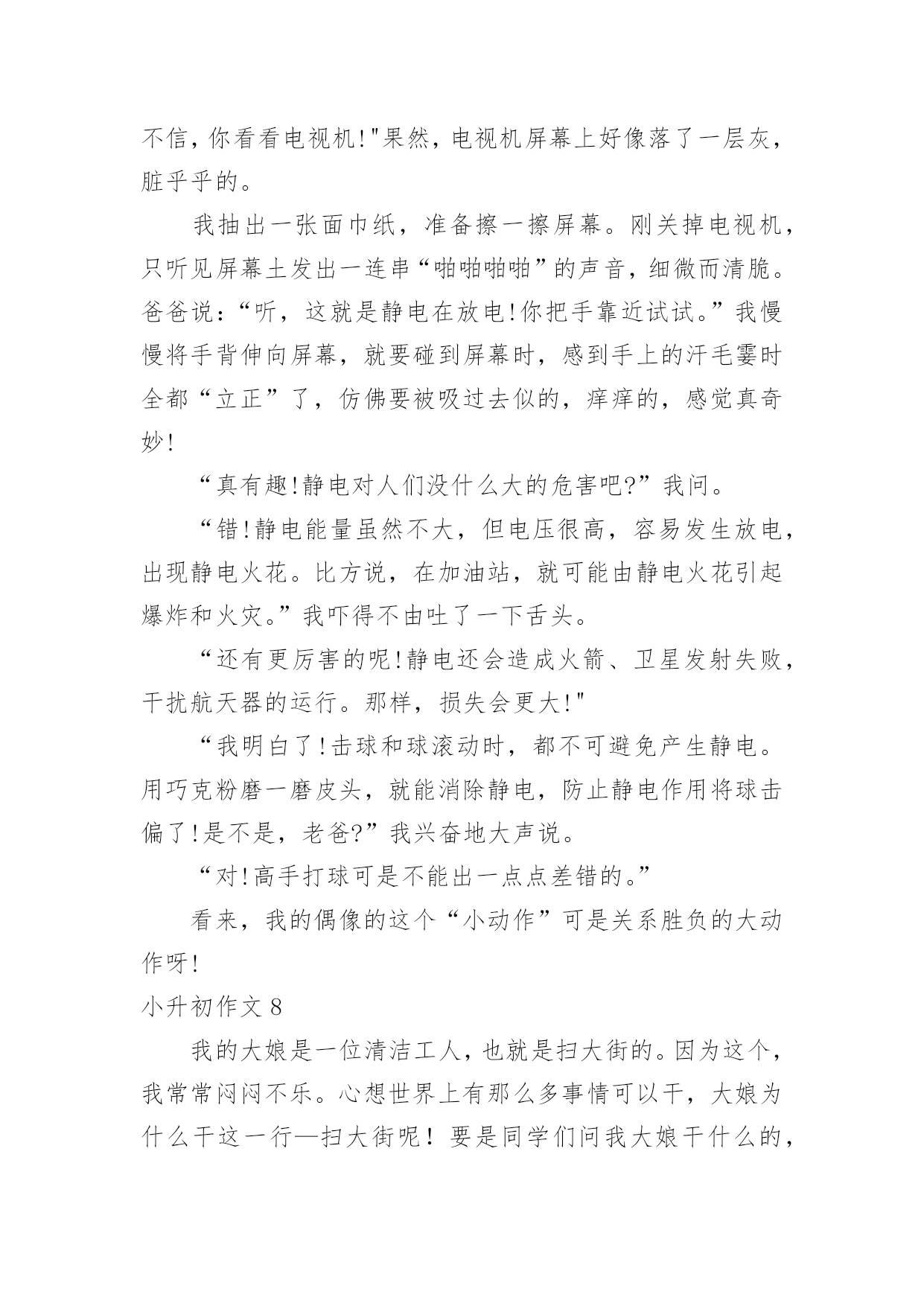 不信，你看看电视机!"果然，电视机屏幕上好像落了一层灰，脏乎乎的。

我抽出一张面巾纸，准备擦一擦屏幕。刚关掉电视机，只听见屏幕土发出一连串“啪啪啪啪”的声音，细微而清脆。爸爸说：“听，这就是静电在放电!你把手靠近试试。”我慢慢将手背伸向屏幕，就要碰到屏幕时，感到手上的汗毛霎时全都“立正”了，仿佛要被吸过去似的，痒痒的，感觉真奇妙!

“真有趣!静电对人们没什么大的危害吧?”我问。

“错!静电能量虽然不大，但电压很高，容易发生放电，出现静电火花。比方说，在加油站，就可能由静电火花引起爆炸和火灾。”我吓得不由吐了一下舌头。

“还有更厉害的呢!静电还会造成火箭、卫星发射失败，干扰航天器的运行。那样，损失会更大!"

“我明白了!击球和球滚动时，都不可避免产生静电。用巧克粉磨一磨皮头，就能消除静电，防止静电作用将球击偏了!是不是，老爸?”我兴奋地大声说。

“对!高手打球可是不能出一点点差错的。”

看来，我的偶像的这个“小动作”可是关系胜负的大动作呀!

小升初作文 8

我的大娘是一位清洁工人，也就是扫大街的。因为这个，我常常闷闷不乐。心想世界上有那么多事情可以干，大娘为什么干这一行—扫大街呢！要是同学们问我大娘干什么的，